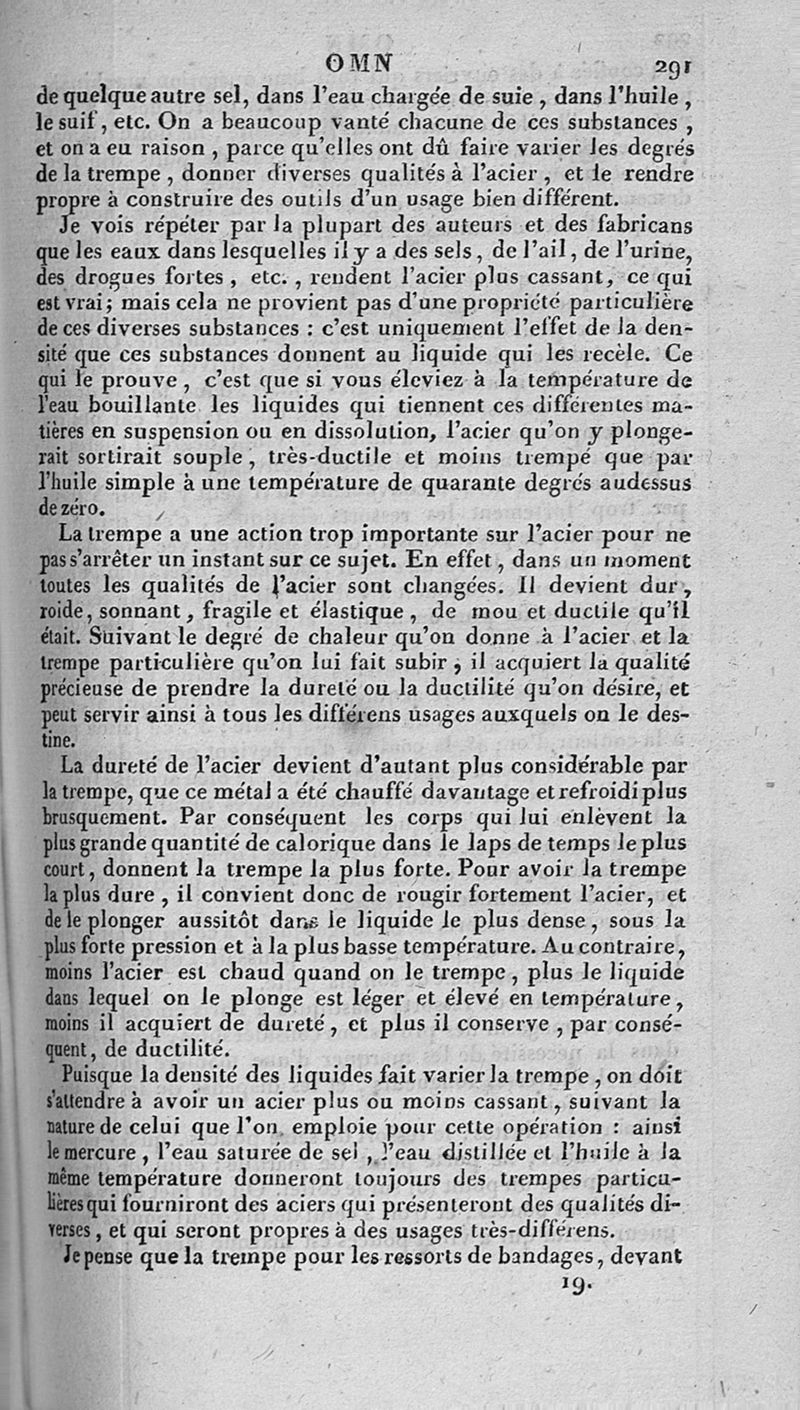 OMN 291

de quelque autre sel, dans l'eau chargée de suie, dans l'huile, le suif, etc. On a beaucoup vanté chacune de ces substances, et on a eu raison, parce qu'elles ont dû faire varier les degrés de la trempe, donner diverses qualités à l'acier, et le rendre propre à construire des outils d'un usage bien différent.

Je vois répéter par la plupart des auteurs et des fabricans que les eaux dans lesquelles il y a des sels, de l'ail, de l'urine, des drogues fortes, etc., rendent l'acier plus cassant, ce qui est vrai; mais cela ne provient pas d'une propriété particulière de ces diverses substances : c'est uniquement l'effet de la densité que ces substances donnent au liquide qui les recèle. Ce qui le prouve, c'est que si vous éleviez à la température de l'eau bouillante les liquides qui tiennent ces différentes matières en suspension ou en dissolution, l'acier qu'on y plongerait sortirait souple, très-ductile et moins trempé que par l'huile simple à une température de quarante degrés audessus de zéro.

La trempe a une action trop importante sur l'acier pour ne pas s'arrêter un instant sur ce sujet. En effet, dans un moment toutes les qualités de l'acier sont changées. Il devient dur, roide, sonnant, fragile et élastique, de mou et ductile qu'il était. Suivant le degré de chaleur qu'on donne à l'acier et la trempe particulière qu'on lui fait subir, il acquiert la qualité précieuse de prendre la dureté ou la ductilité qu'on désire, et peut servir ainsi à tous les différens usages auxquels on le destine.

La dureté de l'acier devient d'autant plus considérable par la trempe, que ce métal a été chauffé davantage et refroidi plus brusquement. Par conséquent les corps qui lui enlèvent la plus grande quantité de calorique dans le laps de temps le plus court, donnent la trempe la plus forte. Pour avoir la trempe la plus dure, il convient donc de rougir fortement l'acier, et de le plonger aussitôt dans le liquide le plus dense, sous la plus forte pression et à la plus basse température. Au contraire, moins l'acier est chaud quand on le trempe, plus le liquide dans lequel on le plonge est léger et élevé en température, moins il acquiert de dureté, et plus il conserve, par conséquent, de ductilité.

Puisque la densité des liquides fait varier la trempe, on doit s'attendre à avoir un acier plus ou moins cassant, suivant la nature de celui que l'on emploie pour cette opération : ainsi le mercure, l'eau saturée de sel, l'eau distillée et l'huile à la même température donneront toujours des trempes particulières qui fourniront des aciers qui présenteront des qualités diverses, et qui seront propres à des usages très-différens.

Je pense que la trempe pour les ressorts de bandages, devant

19.